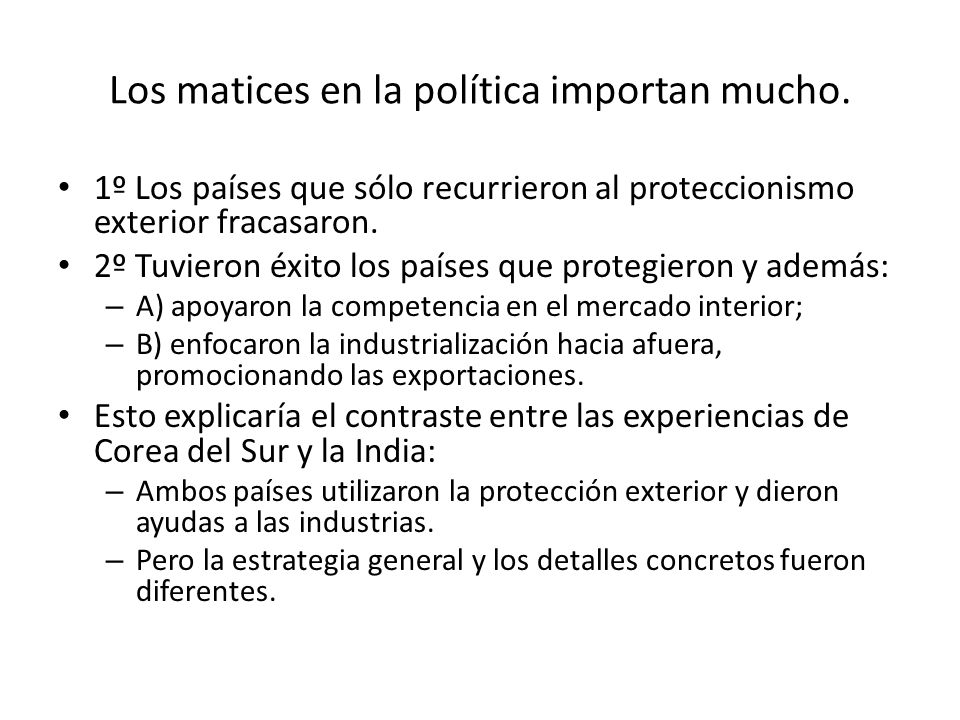 Los matices en la política importan mucho.

• 1º Los países que sólo recurrieron al proteccionismo exterior fracasaron.
• 2º Tuvieron éxito los países que protegieron y además:
– A) apoyaron la competencia en el mercado interior;
– B) enfocaron la industrialización hacia afuera, promocionando las exportaciones.
• Esto explicaría el contraste entre las experiencias de Corea del Sur y la India:
– Ambos países utilizaron la protección exterior y dieron ayudas a las industrias.
– Pero la estrategia general y los detalles concretos fueron diferentes.